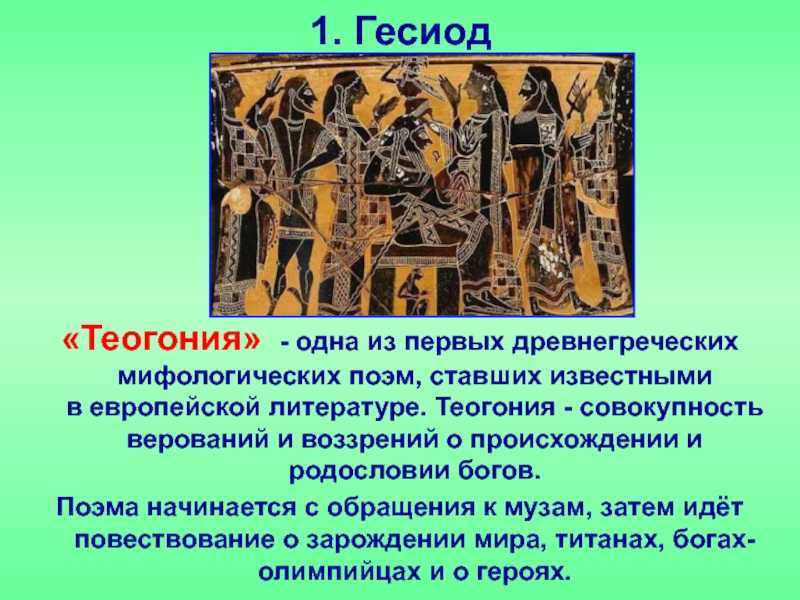 1. Гесиод

«Теогония» - одна из первых древнегреческих мифологических поэм, ставших известными в европейской литературе. Теогония - совокупность верований и воззрений о происхождении и родословии богов.

Поэма начинается с обращения к музам, затем идёт повествование о зарождении мира, титанах, богах-олимпийцах и о героях.